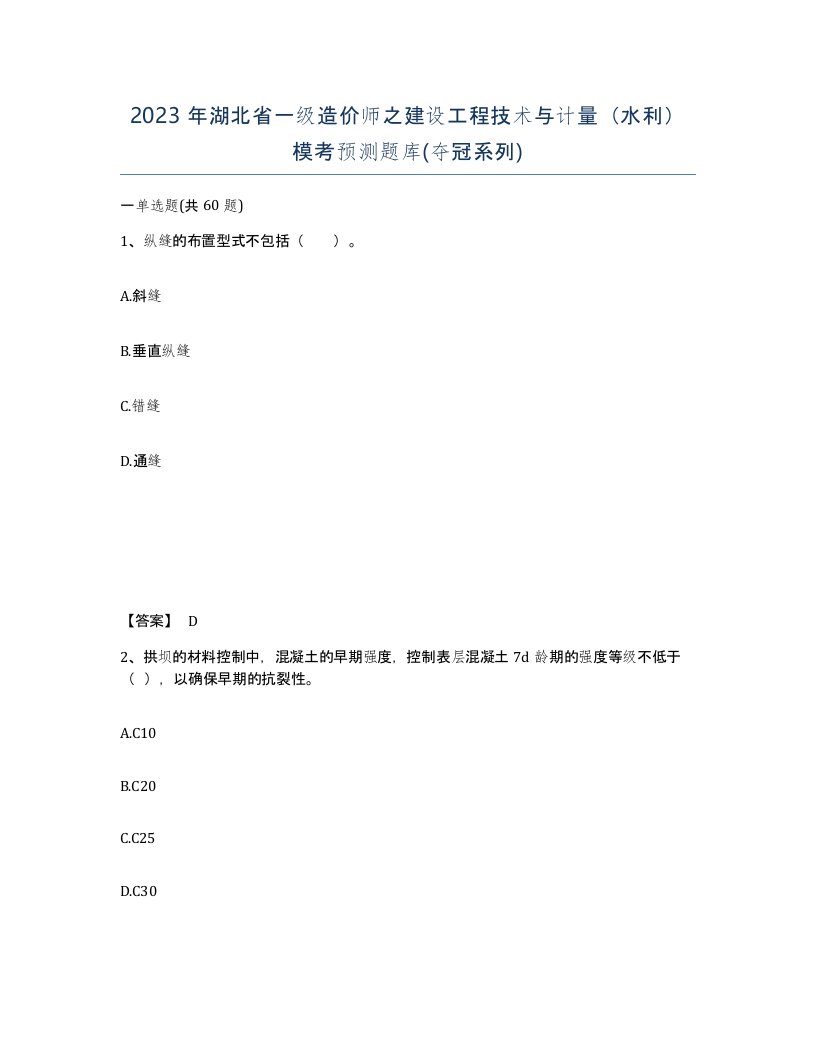 2023 年湖北省一级造价师之建设工程技术与计量（水利）模考预测题库(夺冠系列)

一单选题(共 60 题)

1、纵缝的布置型式不包括（　　）。

A.斜缝

B.垂直纵缝

C.错缝

D.通缝

【答案】 D

2、拱坝的材料控制中，混凝土的早期强度，控制表层混凝土 7d 龄期的强度等级不低于（ ），以确保早期的抗裂性。

A.C10

B.C20

C.C25

D.C30